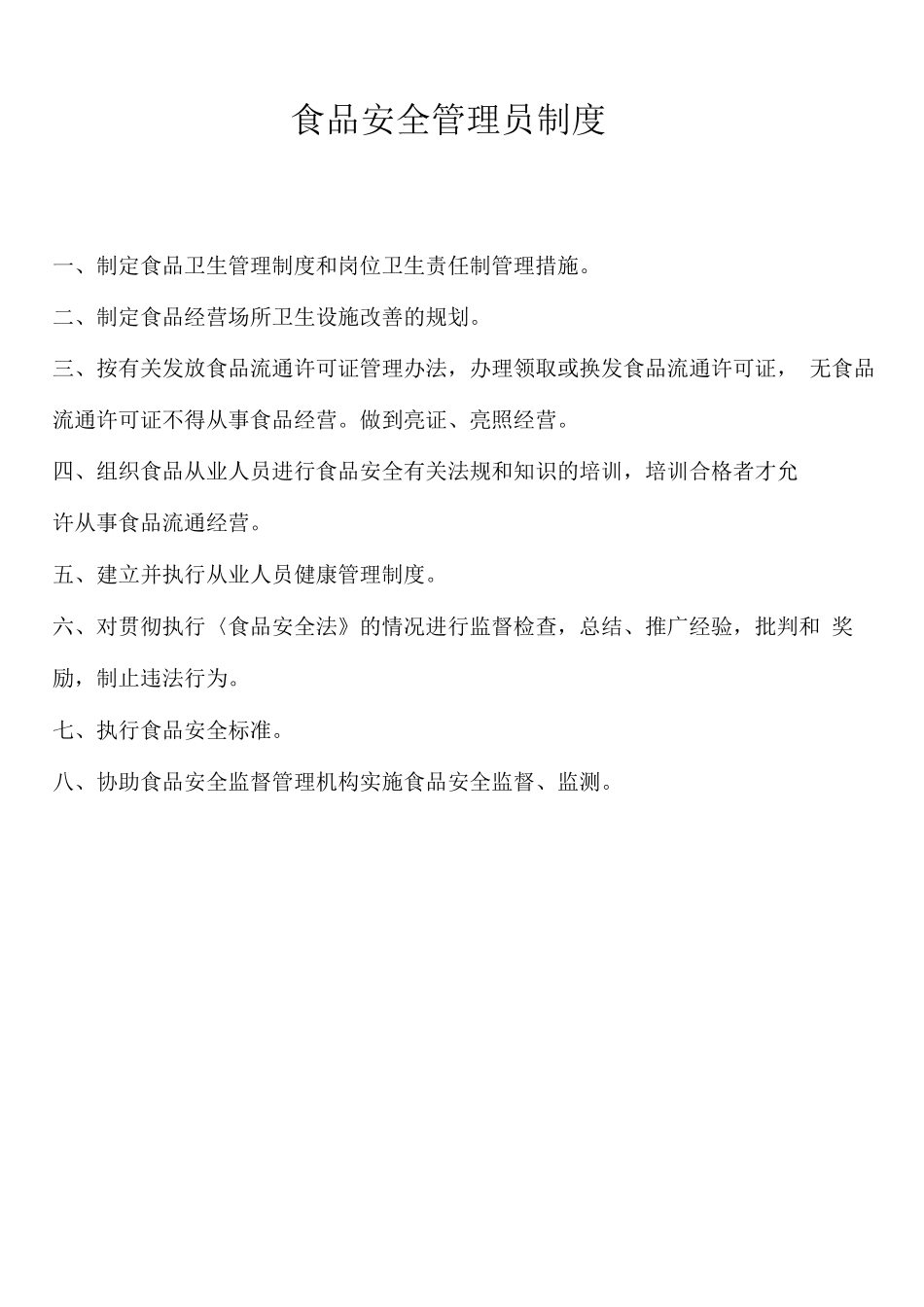 食品安全管理员制度

一、制定食品卫生管理制度和岗位卫生责任制管理措施。

二、制定食品经营场所卫生设施改善的规划。

三、按有关发放食品流通许可证管理办法，办理领取或换发食品流通许可证， 无食品流通许可证不得从事食品经营。做到亮证、亮照经营。

四、组织食品从业人员进行食品安全有关法规和知识的培训，培训合格者才允许从事食品流通经营。

五、建立并执行从业人员健康管理制度。

六、对贯彻执行〈食品安全法》的情况进行监督检查，总结、推广经验，批判和 奖励，制止违法行为。

七、执行食品安全标准。

八、协助食品安全监督管理机构实施食品安全监督、监测。